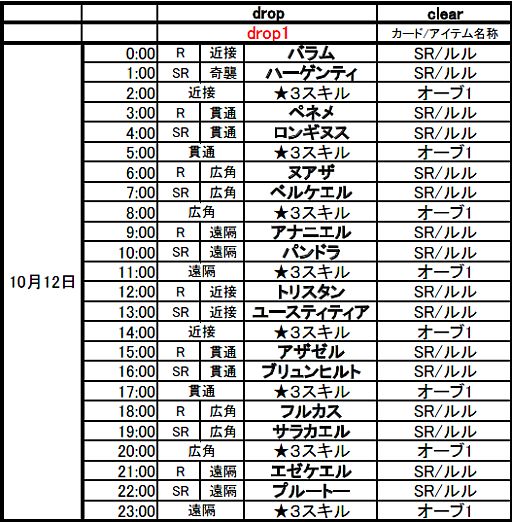 | | | drop | | | clear |
|---|---|---|---|---|---|
| | | drop1 | | | カード/アイテム名称 |
| 10月12日 | 0:00 | R | 近接 | バラム | SR/ルル |
| | 1:00 | SR | 奇襲 | ハーゲンティ | SR/ルル |
| | 2:00 | 近接 | | ★3スキル | オーブ1 |
| | 3:00 | R | 貫通 | ペネメ | SR/ルル |
| | 4:00 | SR | 貫通 | ロンギヌス | SR/ルル |
| | 5:00 | 貫通 | | ★3スキル | オーブ1 |
| | 6:00 | R | 広角 | ヌアザ | SR/ルル |
| | 7:00 | SR | 広角 | ベルケエル | SR/ルル |
| | 8:00 | 広角 | | ★3スキル | オーブ1 |
| | 9:00 | R | 遠隔 | アナニエル | SR/ルル |
| | 10:00 | SR | 遠隔 | パンドラ | SR/ルル |
| | 11:00 | 遠隔 | | ★3スキル | オーブ1 |
| | 12:00 | R | 近接 | トリスタン | SR/ルル |
| | 13:00 | SR | 近接 | ユースティティア | SR/ルル |
| | 14:00 | 近接 | | ★3スキル | オーブ1 |
| | 15:00 | R | 貫通 | アザゼル | SR/ルル |
| | 16:00 | SR | 貫通 | ブリュンヒルト | SR/ルル |
| | 17:00 | 貫通 | | ★3スキル | オーブ1 |
| | 18:00 | R | 広角 | フルカス | SR/ルル |
| | 19:00 | SR | 広角 | サラカエル | SR/ルル |
| | 20:00 | 広角 | | ★3スキル | オーブ1 |
| | 21:00 | R | 遠隔 | エゼケエル | SR/ルル |
| | 22:00 | SR | 遠隔 | プルートー | SR/ルル |
| | 23:00 | 遠隔 | | ★3スキル | オーブ1 |